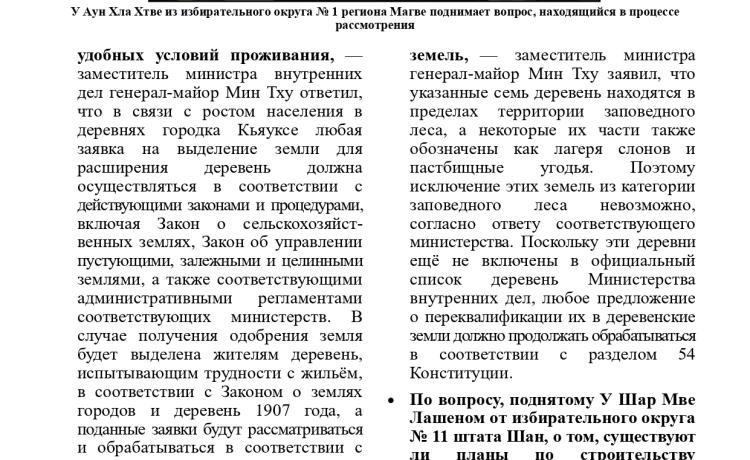 У Аун Хла Хтве из избирательного округа № 1 региона Магве поднимает вопрос, находящийся в процессе рассмотрения

удобных условий проживания, — заместитель министра внутренних дел генерал-майор Мин Тху ответил, что в связи с ростом населения в деревнях городка Кьяуксе любая заявка на выделение земли для расширения деревень должна осуществляться в соответствии с действующими законами и процедурами, включая Закон о сельскохозяйственных землях, Закон об управлении пустующими, залежными и целинными землями, а также соответствующими административными регламентами соответствующих министерств. В случае получения одобрения земля будет выделена жителям деревень, испытывающим трудности с жильём, в соответствии с Законом о землях городов и деревень 1907 года, а поданные заявки будут рассматриваться и обрабатываться в соответствии с

земель, — заместитель министра генерал-майор Мин Тху заявил, что указанные семь деревень находятся в пределах территории заповедного леса, а некоторые их части также обозначены как лагеря слонов и пастбищные угодья. Поэтому исключение этих земель из категории заповедного леса невозможно, согласно ответу соответствующего министерства. Поскольку эти деревни ещё не включены в официальный список деревень Министерства внутренних дел, любое предложение о переквалификации их в деревенские земли должно продолжать обрабатываться в соответствии с разделом 54 Конституции.

• По вопросу, поднятому У Шар Мве Лашеном от избирательного округа № 11 штата Шан, о том, существуют ли планы по строительству